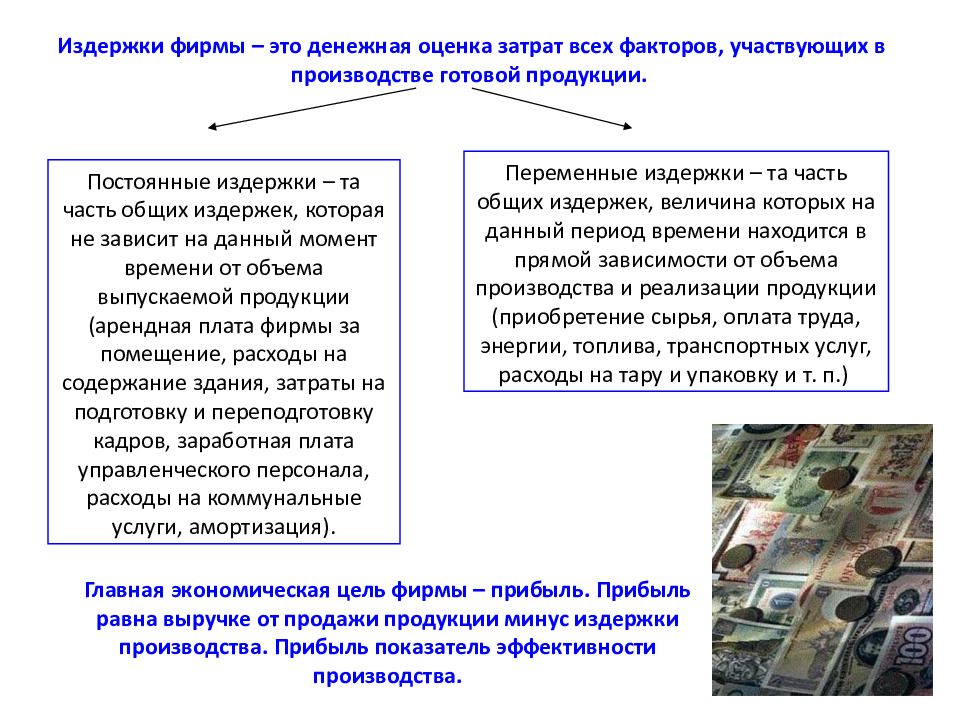 Издержки фирмы – это денежная оценка затрат всех факторов, участвующих в производстве готовой продукции.

Постоянные издержки – та часть общих издержек, которая не зависит на данный момент времени от объема выпускаемой продукции (арендная плата фирмы за помещение, расходы на содержание здания, затраты на подготовку и переподготовку кадров, заработная плата управленческого персонала, расходы на коммунальные услуги, амортизация).

Переменные издержки – та часть общих издержек, величина которых на данный период времени находится в прямой зависимости от объема производства и реализации продукции (приобретение сырья, оплата труда, энергии, топлива, транспортных услуг, расходы на тару и упаковку и т. п.)

Главная экономическая цель фирмы – прибыль. Прибыль равна выручке от продажи продукции минус издержки производства. Прибыль показатель эффективности производства.